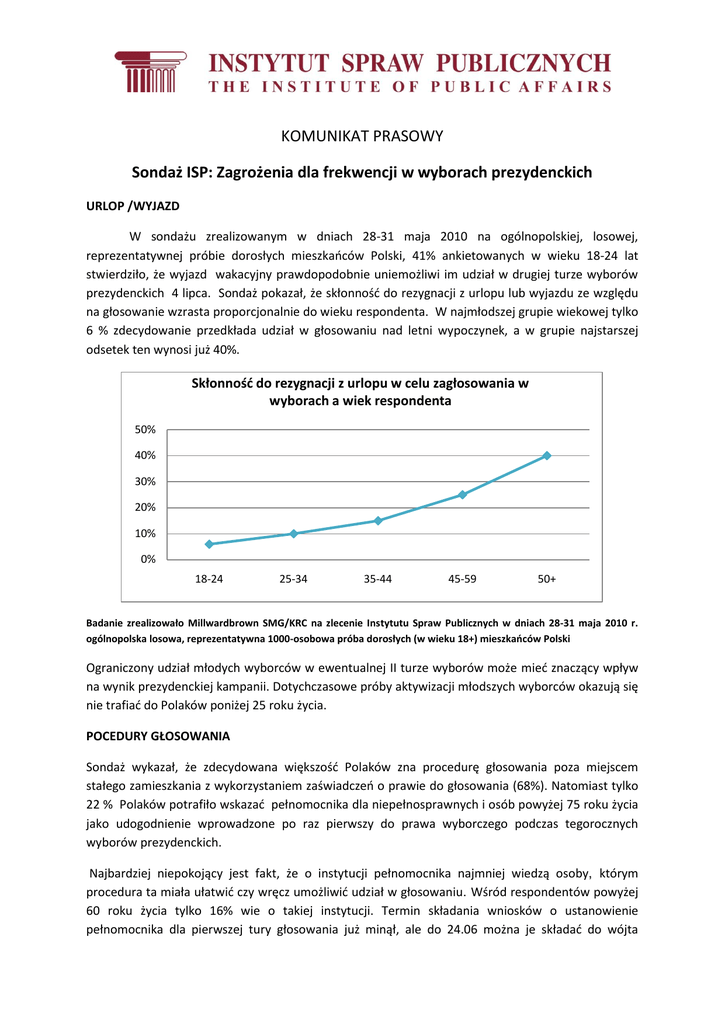 INSTYTUT SPRAW PUBLICZNYCH
THE INSTITUTE OF PUBLIC AFFAIRS

KOMUNIKAT PRASOWY

Sondaż ISP: Zagrożenia dla frekwencji w wyborach prezydenckich

URLOP /WYJAZD

W sondażu zrealizowanym w dniach 28-31 maja 2010 na ogólnopolskiej, losowej, reprezentatywnej próbie dorosłych mieszkańców Polski, 41% ankietowanych w wieku 18-24 lat stwierdziło, że wyjazd wakacyjny prawdopodobnie uniemożliwi im udział w drugiej turze wyborów prezydenckich 4 lipca. Sondaż pokazał, że skłonność do rezygnacji z urlopu lub wyjazdu ze względu na głosowanie wzrasta proporcjonalnie do wieku respondenta. W najmłodszej grupie wiekowej tylko 6 % zdecydowanie przedkłada udział w głosowaniu nad letni wypoczynek, a w grupie najstarszej odsetek ten wynosi już 40%.

Skłonność do rezygnacji z urlopu w celu zagłosowania w wyborach a wiek respondenta

50%
40%
30%
20%
10%
0%
18-24
25-34
35-44
45-59
50+

Badanie zrealizowało Millwardbrown SMG/KRC na zlecenie Instytutu Spraw Publicznych w dniach 28-31 maja 2010 r. ogólnopolska losowa, reprezentatywna 1000-osobowa próba dorosłych (w wieku 18+) mieszkańców Polski

Ograniczony udział młodych wyborców w ewentualnej II turze wyborów może mieć znaczący wpływ na wynik prezydenckiej kampanii. Dotychczasowe próby aktywizacji młodszych wyborców okazują się nie trafiać do Polaków poniżej 25 roku życia.

POCEDURY GŁOSOWANIA

Sondaż wykazał, że zdecydowana większość Polaków zna procedurę głosowania poza miejscem stałego zamieszkania z wykorzystaniem zaświadczeń o prawie do głosowania (68%). Natomiast tylko 22 % Polaków potrafiło wskazać pełnomocnika dla niepełnosprawnych i osób powyżej 75 roku życia jako udogodnienie wprowadzone po raz pierwszy do prawa wyborczego podczas tegorocznych wyborów prezydenckich.

Najbardziej niepokojący jest fakt, że o instytucji pełnomocnika najmniej wiedzą osoby, którym procedura ta miała ułatwić czy wręcz umożliwić udział w głosowaniu. Wśród respondentów powyżej 60 roku życia tylko 16% wie o takiej instytucji. Termin składania wniosków o ustanowienie pełnomocnika dla pierwszej tury głosowania już minął, ale do 24.06 można je składać do wójta